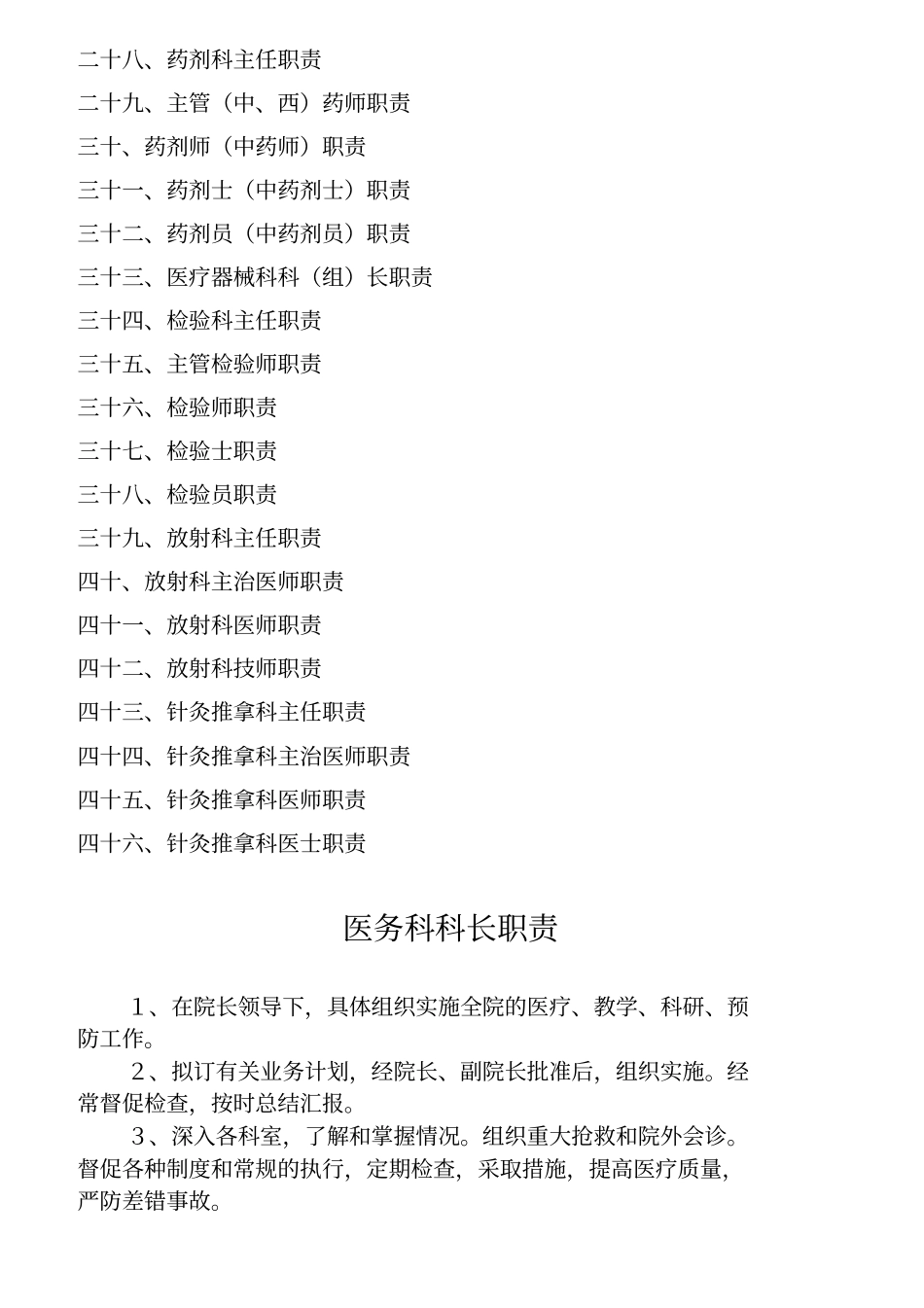 二十八、药剂科主任职责

二十九、主管（中、西）药师职责

三十、药剂师（中药师）职责

三十一、药剂士（中药剂士）职责

三十二、药剂员（中药剂员）职责

三十三、医疗器械科科（组）长职责

三十四、检验科主任职责

三十五、主管检验师职责

三十六、检验师职责

三十七、检验士职责

三十八、检验员职责

三十九、放射科主任职责

四十、放射科主治医师职责

四十一、放射科医师职责

四十二、放射科技师职责

四十三、针灸推拿科主任职责

四十四、针灸推拿科主治医师职责

四十五、针灸推拿科医师职责

四十六、针灸推拿科医士职责

医务科科长职责

1、在院长领导下，具体组织实施全院的医疗、教学、科研、预防工作。

2、拟订有关业务计划，经院长、副院长批准后，组织实施。经常督促检查，按时总结汇报。

3、深入各科室，了解和掌握情况。组织重大抢救和院外会诊。督促各种制度和常规的执行，定期检查，采取措施，提高医疗质量，严防差错事故。